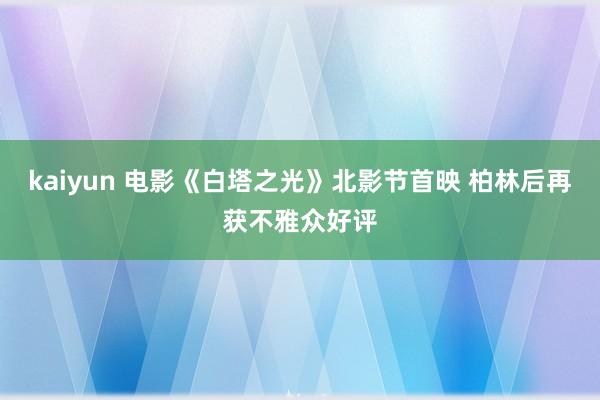 kaiyun 电影《白塔之光》北影节首映 柏林后再获不雅众好评